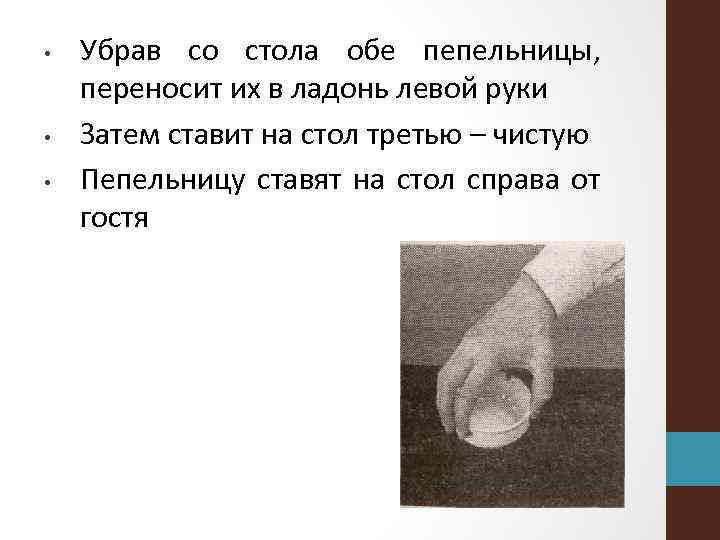 • Убрав со стола обе пепельницы, переносит их в ладонь левой руки

• Затем ставит на стол третью – чистую

• Пепельницу ставят на стол справа от гостя